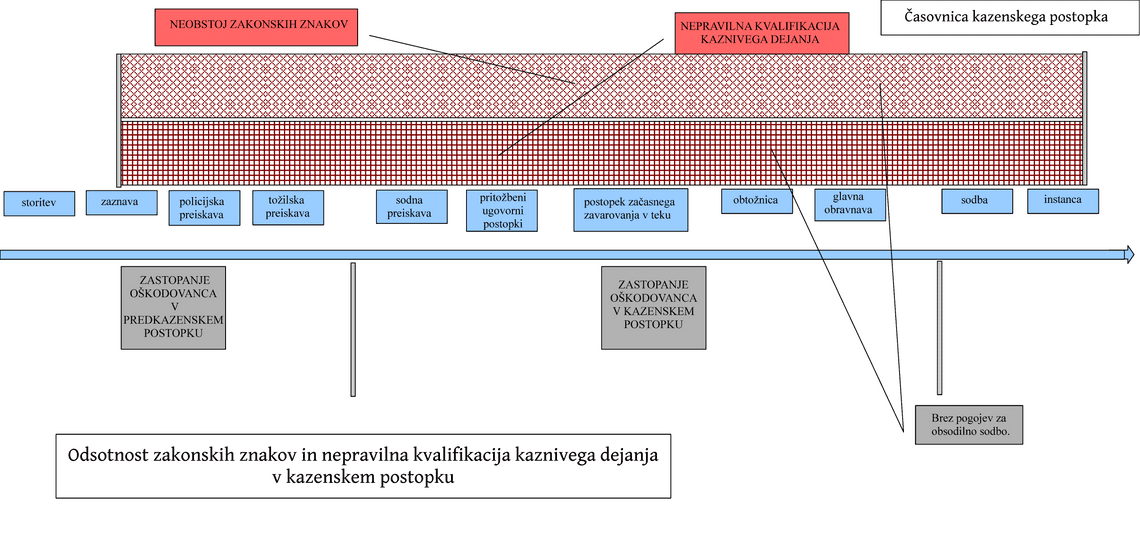 NEOBSTOJ ZAKONSKIH ZNAKOV

NEPRAVILNA KVALIFIKACIJA KAZNIVEGA DEJANJA

Časovnica kazenskega postopka

storitev

zaznava

policijska preiskava

tožilska preiskava

sodna preiskava

pritožbeni ugovorni postopki

postopek začasnega zavarovanja v teku

obtožnica

glavna obravnava

sodba

instanca

ZASTOPANJE OŠKODOVANCA V PREDKAZENSKEM POSTOPKU

ZASTOPANJE OŠKODOVANCA V KAZENSKEM POSTOPKU

Brez pogojev za obsodilno sodbo.

Odsotnost zakonskih znakov in nepravilna kvalifikacija kaznivega dejanja v kazenskem postopku